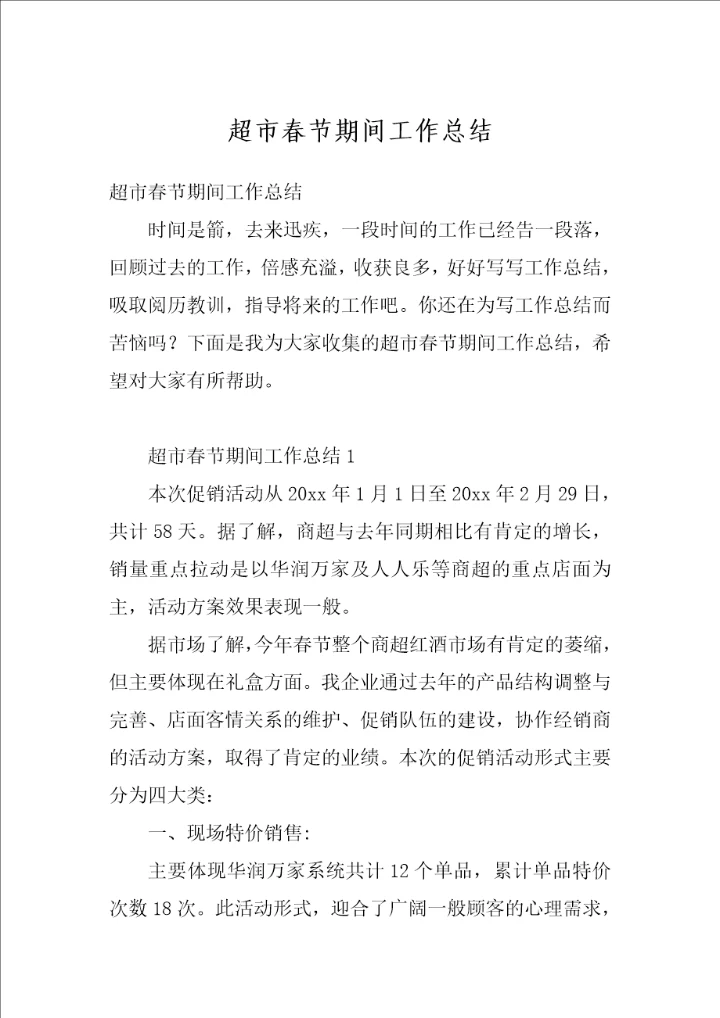 超市春节期间工作总结

超市春节期间工作总结

时间是箭，去来迅疾，一段时间的工作已经告一段落，回顾过去的工作，倍感充溢，收获良多，好好写写工作总结，吸取阅历教训，指导将来的工作吧。你还在为写工作总结而苦恼吗？下面是我为大家收集的超市春节期间工作总结，希望对大家有所帮助。

超市春节期间工作总结 1

本次促销活动从 20xx 年 1 月 1 日至 20xx 年 2 月 29 日，共计 58 天。据了解，商超与去年同期相比有肯定的增长，销量重点拉动是以华润万家及人人乐等商超的重点店面为主，活动方案效果表现一般。

据市场了解，今年春节整个商超红酒市场有肯定的萎缩，但主要体现在礼盒方面。我企业通过去年的产品结构调整与完善、店面客情关系的维护、促销队伍的建设，协作经销商的活动方案，取得了肯定的业绩。本次的促销活动形式主要分为四大类：

一、现场特价销售：

主要体现华润万家系统共计 12 个单品，累计单品特价次数 18 次。此活动形式，迎合了广阔一般顾客的心理需求，